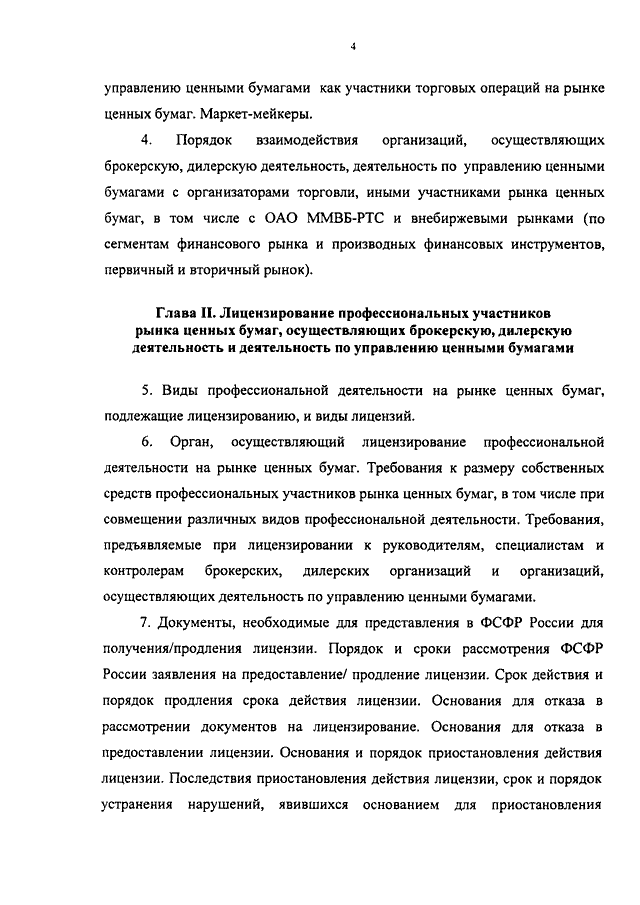 4

управлению ценными бумагами как участники торговых операций на рынке ценных бумаг. Маркет-мейкеры.

4. Порядок взаимодействия организаций, осуществляющих брокерскую, дилерскую деятельность, деятельность по управлению ценными бумагами с организаторами торговли, иными участниками рынка ценных бумаг, в том числе с ОАО ММВБ-РТС и внебиржевыми рынками (по сегментам финансового рынка и производных финансовых инструментов, первичный и вторичный рынок).

Глава II. Лицензирование профессиональных участников рынка ценных бумаг, осуществляющих брокерскую, дилерскую деятельность и деятельность по управлению ценными бумагами

5. Виды профессиональной деятельности на рынке ценных бумаг, подлежащие лицензированию, и виды лицензий.

6. Орган, осуществляющий лицензирование профессиональной деятельности на рынке ценных бумаг. Требования к размеру собственных средств профессиональных участников рынка ценных бумаг, в том числе при совмещении различных видов профессиональной деятельности. Требования, предъявляемые при лицензировании к руководителям, специалистам и контролерам брокерских, дилерских организаций и организаций, осуществляющих деятельность по управлению ценными бумагами.

7. Документы, необходимые для представления в ФСФР России для получения/продления лицензии. Порядок и сроки рассмотрения ФСФР России заявления на предоставление/ продление лицензии. Срок действия и порядок продления срока действия лицензии. Основания для отказа в рассмотрении документов на лицензирование. Основания для отказа в предоставлении лицензии. Основания и порядок приостановления действия лицензии. Последствия приостановления действия лицензии, срок и порядок устранения нарушений, явившихся основанием для приостановления